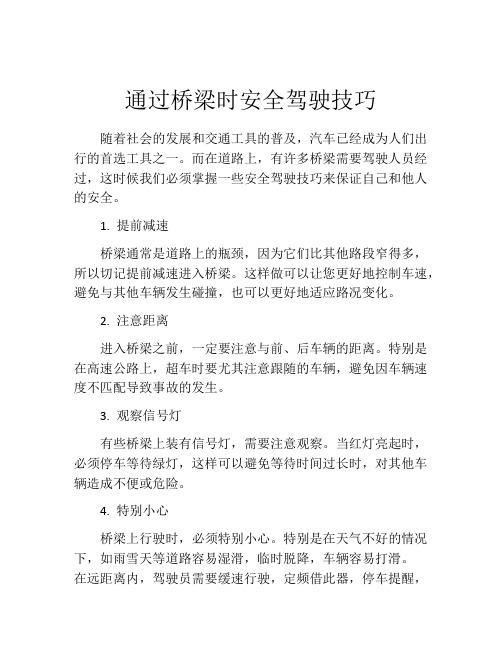 通过桥梁时安全驾驶技巧

随着社会的发展和交通工具的普及，汽车已经成为人们出行的首选工具之一。而在道路上，有许多桥梁需要驾驶人员经过，这时候我们必须掌握一些安全驾驶技巧来保证自己和他人的安全。

1. 提前减速

桥梁通常是道路上的瓶颈，因为它们比其他路段窄得多，所以切记提前减速进入桥梁。这样做可以让您更好地控制车速，避免与其他车辆发生碰撞，也可以更好地适应路况变化。

2. 注意距离

进入桥梁之前，一定要注意与前、后车辆的距离。特别是在高速公路上，超车时要尤其注意跟随的车辆，避免因车辆速度不匹配导致事故的发生。

3. 观察信号灯

有些桥梁上装有信号灯，需要注意观察。当红灯亮起时，必须停车等待绿灯，这样可以避免等待时间过长时，对其他车辆造成不便或危险。

4. 特别小心

桥梁上行驶时，必须特别小心。特别是在天气不好的情况下，如雨雪天等道路容易湿滑，临时脱降，车辆容易打滑。在远距离内，驾驶员需要缓速行驶，定频借此器，停车提醒，